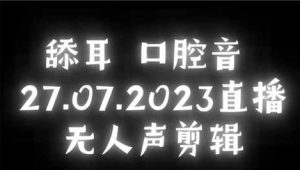 舔耳 口腔音
27.07.2023直播
无人声剪辑